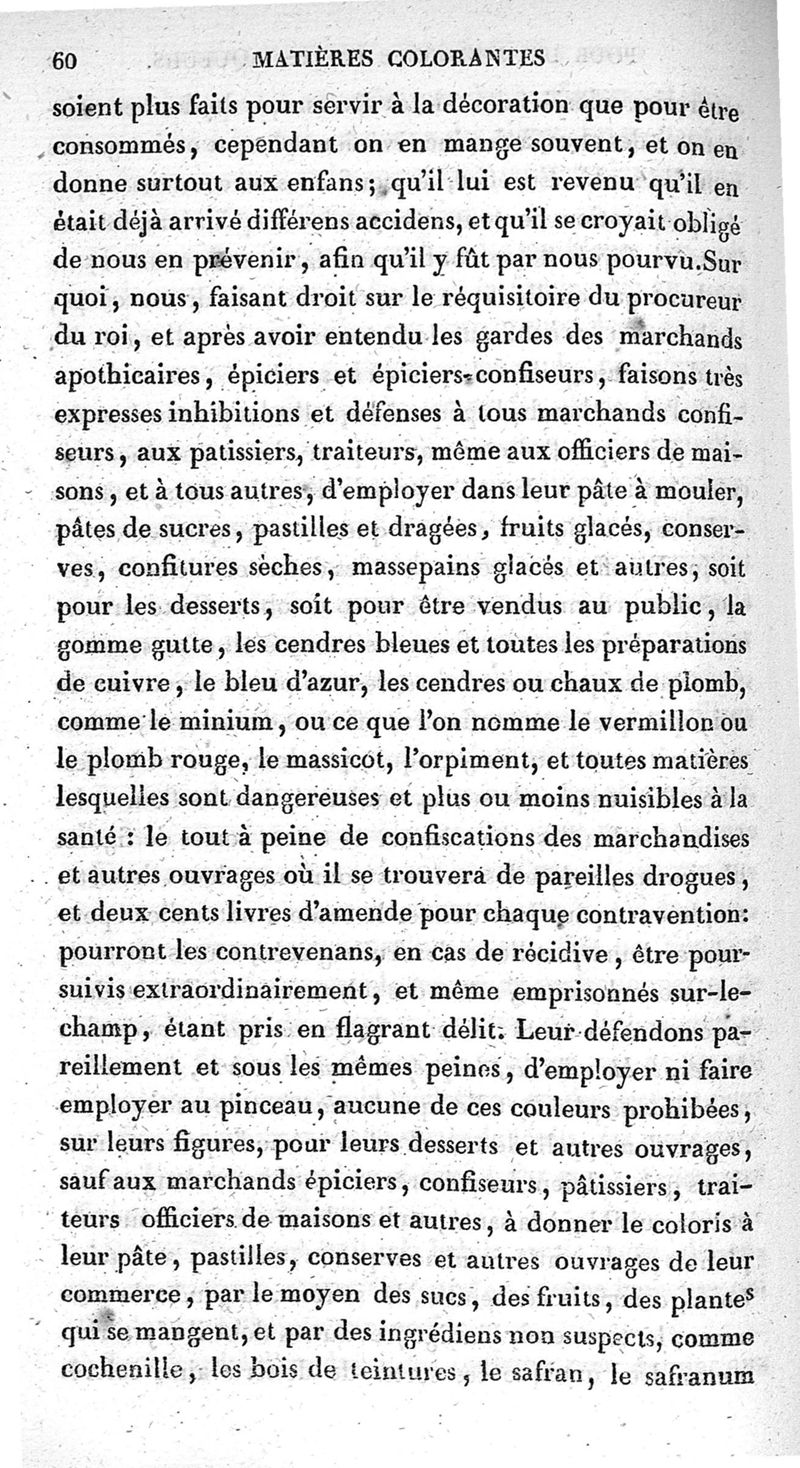 60 MATIÈRES COLORANTES

soient plus faits pour servir à la décoration que pour être consommés, cependant on en mange souvent, et on en donne surtout aux enfans; qu'il lui est revenu qu'il en était déjà arrivé différens accidens, et qu'il se croyait obligé de nous en prévenir, afin qu'il y fût par nous pourvu. Sur quoi, nous, faisant droit sur le réquisitoire du procureur du roi, et après avoir entendu les gardes des marchands apothicaires, épiciers et épiciers-confiseurs, faisons très expresses inhibitions et défenses à tous marchands confiseurs, aux patissiers, traiteurs, même aux officiers de maisons, et à tous autres, d'employer dans leur pâte à mouler, pâtes de sucres, pastilles et dragées, fruits glacés, conserves, confitures sèches, massepains glacés et autres, soit pour les desserts, soit pour être vendus au public, la gomme gutte, les cendres bleues et toutes les préparations de cuivre, le bleu d'azur, les cendres ou chaux de plomb, comme le minium, ou ce que l'on nomme le vermillon ou le plomb rouge, le massicot, l'orpiment, et toutes matières lesquelles sont dangereuses et plus ou moins nuisibles à la santé : le tout à peine de confiscations des marchandises et autres ouvrages où il se trouvera de pareilles drogues, et deux cents livres d'amende pour chaque contravention: pourront les contrevenans, en cas de récidive, être poursuivis extraordinairement, et même emprisonnés sur-le-champ, étant pris en flagrant délit. Leur défendons pareillement et sous les mêmes peines, d'employer ni faire employer au pinceau, aucune de ces couleurs prohibées, sur leurs figures, pour leurs desserts et autres ouvrages, sauf aux marchands épiciers, confiseurs, pâtissiers, traiteurs officiers de maisons et autres, à donner le coloris à leur pâte, pastilles, conserves et autres ouvrages de leur commerce, par le moyen des sucs, des fruits, des plantes qui se mangent, et par des ingrédiens non suspects, comme cochenille, les bois de teintures, le safran, le safranum